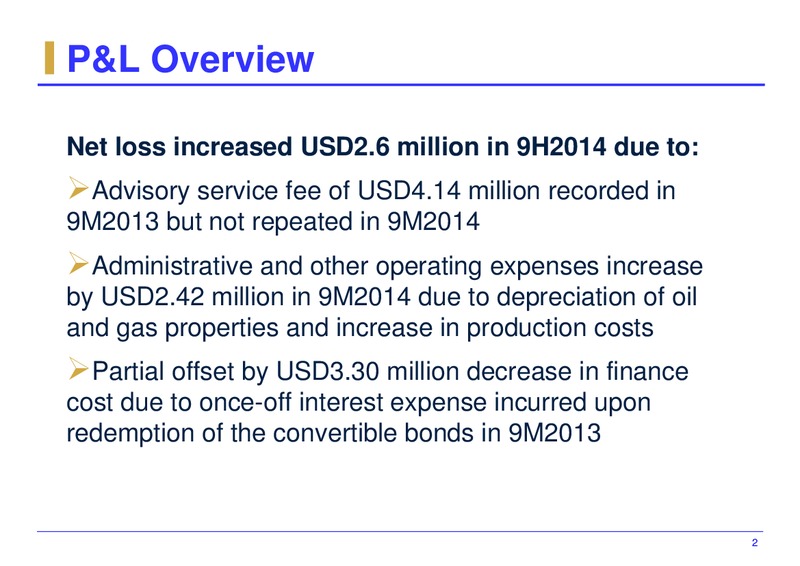 P&L Overview

Net loss increased USD2.6 million in 9H2014 due to:

➢Advisory service fee of USD4.14 million recorded in 9M2013 but not repeated in 9M2014

➢Administrative and other operating expenses increase by USD2.42 million in 9M2014 due to depreciation of oil and gas properties and increase in production costs

➢Partial offset by USD3.30 million decrease in finance cost due to once-off interest expense incurred upon redemption of the convertible bonds in 9M2013

2